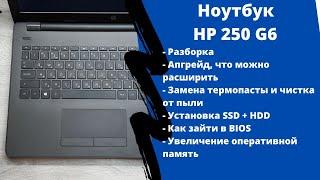 Ноутбук
HP 250 G6

- Разборка
- Апгрейд, что можно расширить
- Замена термопасты и чистка от пыли
- Установка SSD + HDD
- Как зайти в BIOS
- Увеличение оперативной память